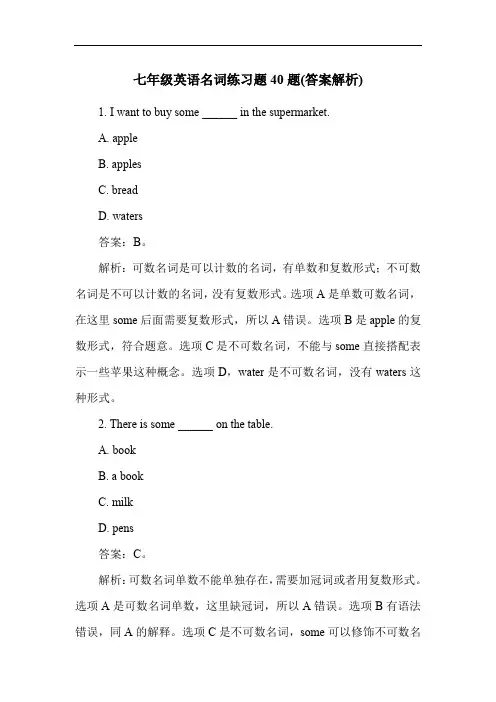 七年级英语名词练习题 40 题(答案解析)

1. I want to buy some ______ in the supermarket.

A. apple

B. apples

C. bread

D. waters

答案：B。

解析：可数名词是可以计数的名词，有单数和复数形式；不可数名词是不可以计数的名词，没有复数形式。选项 A 是单数可数名词，在这里 some 后面需要复数形式，所以 A 错误。选项 B 是 apple 的复数形式，符合题意。选项 C 是不可数名词，不能与 some 直接搭配表示一些苹果这种概念。选项 D，water 是不可数名词，没有 waters 这种形式。

2. There is some ______ on the table.

A. book

B. a book

C. milk

D. pens

答案：C。

解析：可数名词单数不能单独存在，需要加冠词或者用复数形式。选项 A 是可数名词单数，这里缺冠词，所以 A 错误。选项 B 有语法错误，同 A 的解释。选项 C 是不可数名词，some 可以修饰不可数名